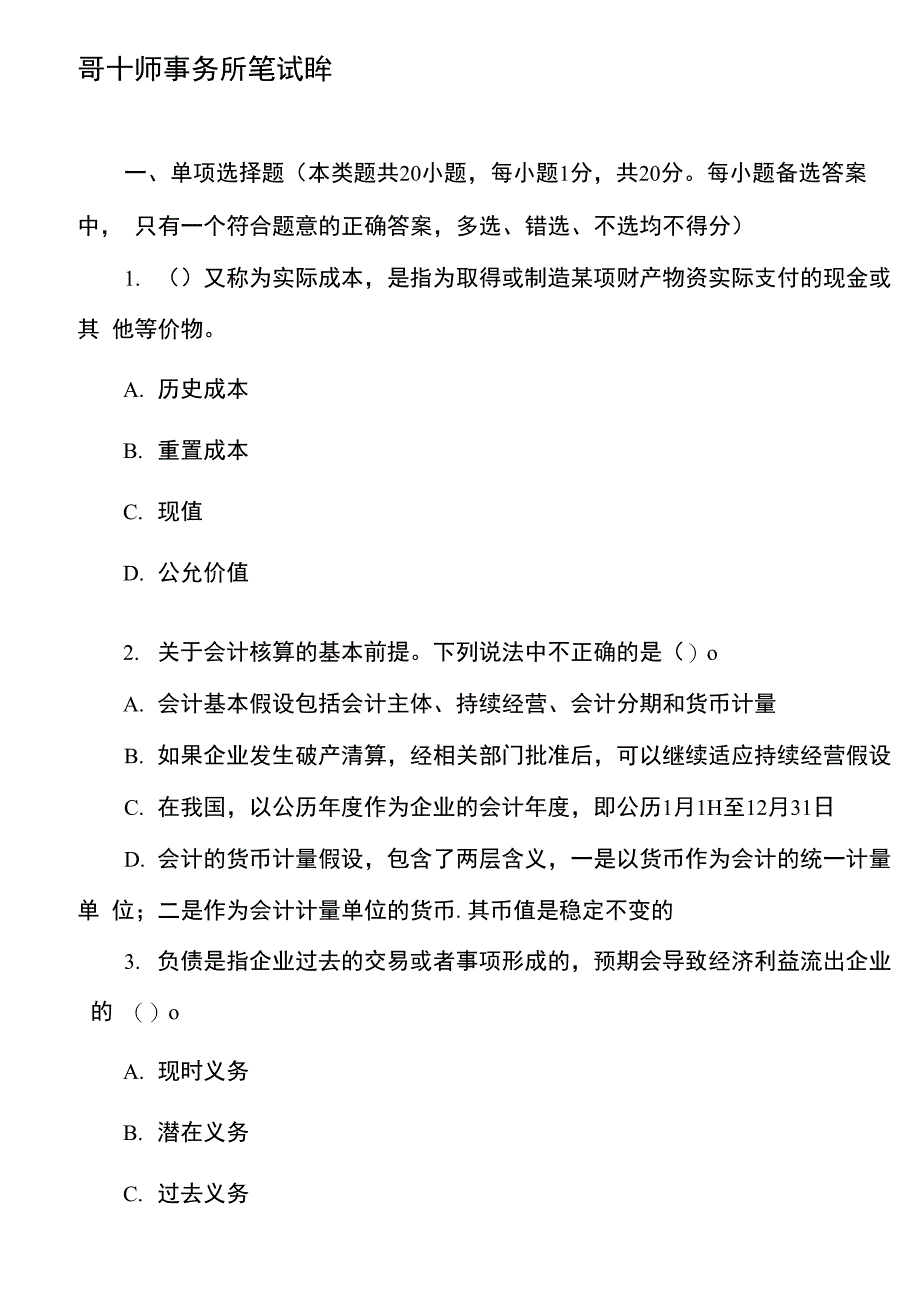 哥十师事务所笔试眸

一、单项选择题（本类题共20小题，每小题1分，共20分。每小题备选答案中， 只有一个符合题意的正确答案，多选、错选、不选均不得分）

1. （）又称为实际成本，是指为取得或制造某项财产物资实际支付的现金或其 他等价物。

A. 历史成本

B. 重置成本

C. 现值

D. 公允价值

2. 关于会计核算的基本前提。下列说法中不正确的是（）o

A. 会计基本假设包括会计主体、持续经营、会计分期和货币计量

B. 如果企业发生破产清算，经相关部门批准后，可以继续适应持续经营假设

C. 在我国，以公历年度作为企业的会计年度，即公历1月1H至12月31日

D. 会计的货币计量假设，包含了两层含义，一是以货币作为会计的统一计量单 位；二是作为会计计量单位的货币. 其币值是稳定不变的

3. 负债是指企业过去的交易或者事项形成的，预期会导致经济利益流出企业的 （）o

A. 现时义务

B. 潜在义务

C. 过去义务